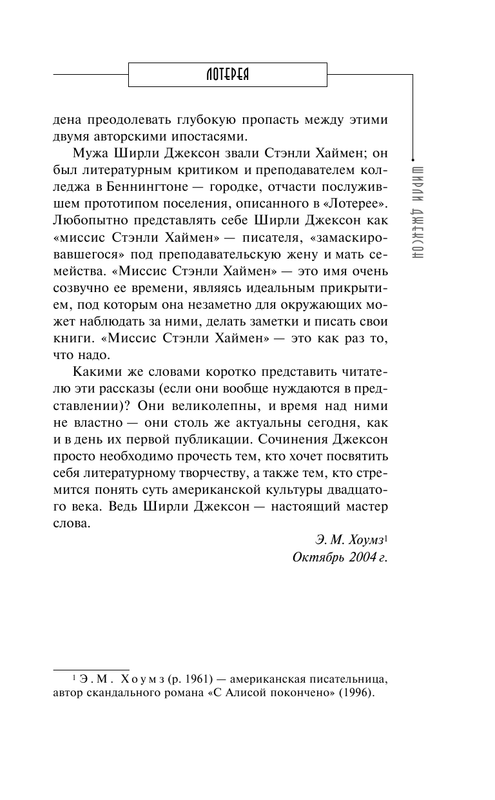 ЛОТЕРЕЯ

ШИРЛИ ДЖЕКСОН

дена преодолевать глубокую пропасть между этими двумя авторскими ипостасями.

Мужа Ширли Джексон звали Стэнли Хаймен; он был литературным критиком и преподавателем колледжа в Беннингтоне — городке, отчасти послужившем прототипом поселения, описанного в «Лотерее». Любопытно представлять себе Ширли Джексон как «миссис Стэнли Хаймен» — писателя, «замаскировавшегося» под преподавательскую жену и мать семейства. «Миссис Стэнли Хаймен» — это имя очень созвучно ее времени, являясь идеальным прикрытием, под которым она незаметно для окружающих может наблюдать за ними, делать заметки и писать свои книги. «Миссис Стэнли Хаймен» — это как раз то, что надо.

Какими же словами коротко представить читателю эти рассказы (если они вообще нуждаются в представлении)? Они великолепны, и время над ними не властно — они столь же актуальны сегодня, как и в день их первой публикации. Сочинения Джексон просто необходимо прочесть тем, кто хочет посвятить себя литературному творчеству, а также тем, кто стремится понять суть американской культуры двадцатого века. Ведь Ширли Джексон — настоящий мастер слова.

Э. М. Хоумз$^1$
Октябрь 2004 г.

$^1$ Э. М. Хоумз (р. 1961) — американская писательница, автор скандального романа «С Алисой покончено» (1996).